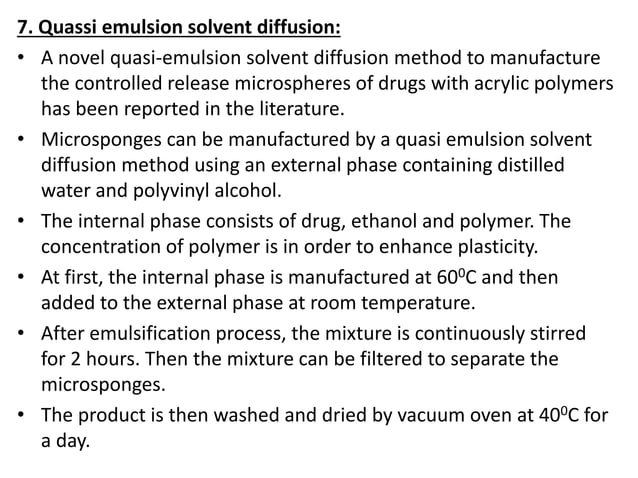 7. Quassi emulsion solvent diffusion:

• A novel quasi-emulsion solvent diffusion method to manufacture the controlled release microspheres of drugs with acrylic polymers has been reported in the literature.
• Microsponges can be manufactured by a quasi emulsion solvent diffusion method using an external phase containing distilled water and polyvinyl alcohol.
• The internal phase consists of drug, ethanol and polymer. The concentration of polymer is in order to enhance plasticity.
• At first, the internal phase is manufactured at $60^0$C and then added to the external phase at room temperature.
• After emulsification process, the mixture is continuously stirred for 2 hours. Then the mixture can be filtered to separate the microsponges.
• The product is then washed and dried by vacuum oven at $40^0$C for a day.